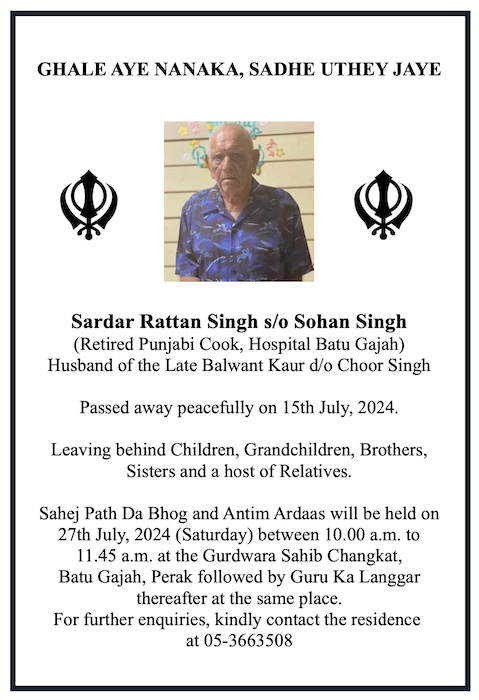 GHALE AYE NANAKA, SADHE UTHEY JAYE

Sardar Rattan Singh s/o Sohan Singh
(Retired Punjabi Cook, Hospital Batu Gajah)
Husband of the Late Balwant Kaur d/o Choor Singh

Passed away peacefully on 15th July, 2024.

Leaving behind Children, Grandchildren, Brothers, Sisters and a host of Relatives.

Sahej Path Da Bhog and Antim Ardaas will be held on 27th July, 2024 (Saturday) between 10.00 a.m. to 11.45 a.m. at the Gurdwara Sahib Changkat, Batu Gajah, Perak followed by Guru Ka Langgar thereafter at the same place.
For further enquiries, kindly contact the residence at 05-3663508